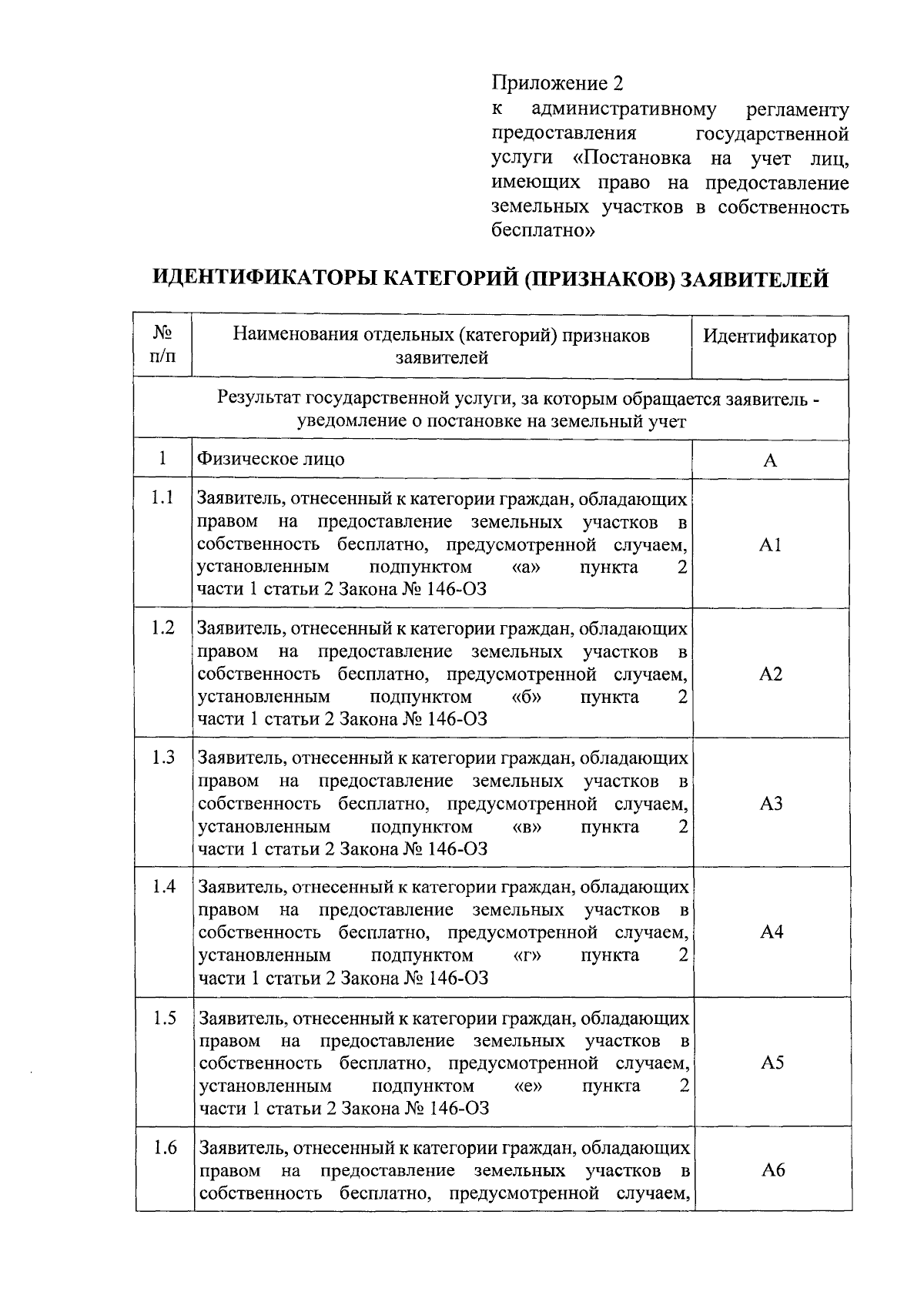 Приложение 2
к административному регламенту предоставления государственной услуги «Постановка на учет лиц, имеющих право на предоставление земельных участков в собственность бесплатно»

ИДЕНТИФИКАТОРЫ КАТЕГОРИЙ (ПРИЗНАКОВ) ЗАЯВИТЕЛЕЙ

| № п/п | Наименования отдельных (категорий) признаков заявителей | Идентификатор |
|---|---|---|
| Результат государственной услуги, за которым обращается заявитель - уведомление о постановке на земельный учет | | |
| 1 | Физическое лицо | А |
| 1.1 | Заявитель, отнесенный к категории граждан, обладающих правом на предоставление земельных участков в собственность бесплатно, предусмотренной случаем, установленным подпунктом «а» пункта 2 части 1 статьи 2 Закона № 146-ОЗ | А1 |
| 1.2 | Заявитель, отнесенный к категории граждан, обладающих правом на предоставление земельных участков в собственность бесплатно, предусмотренной случаем, установленным подпунктом «б» пункта 2 части 1 статьи 2 Закона № 146-ОЗ | А2 |
| 1.3 | Заявитель, отнесенный к категории граждан, обладающих правом на предоставление земельных участков в собственность бесплатно, предусмотренной случаем, установленным подпунктом «в» пункта 2 части 1 статьи 2 Закона № 146-ОЗ | А3 |
| 1.4 | Заявитель, отнесенный к категории граждан, обладающих правом на предоставление земельных участков в собственность бесплатно, предусмотренной случаем, установленным подпунктом «г» пункта 2 части 1 статьи 2 Закона № 146-ОЗ | А4 |
| 1.5 | Заявитель, отнесенный к категории граждан, обладающих правом на предоставление земельных участков в собственность бесплатно, предусмотренной случаем, установленным подпунктом «е» пункта 2 части 1 статьи 2 Закона № 146-ОЗ | А5 |
| 1.6 | Заявитель, отнесенный к категории граждан, обладающих правом на предоставление земельных участков в собственность бесплатно, предусмотренной случаем, | А6 |